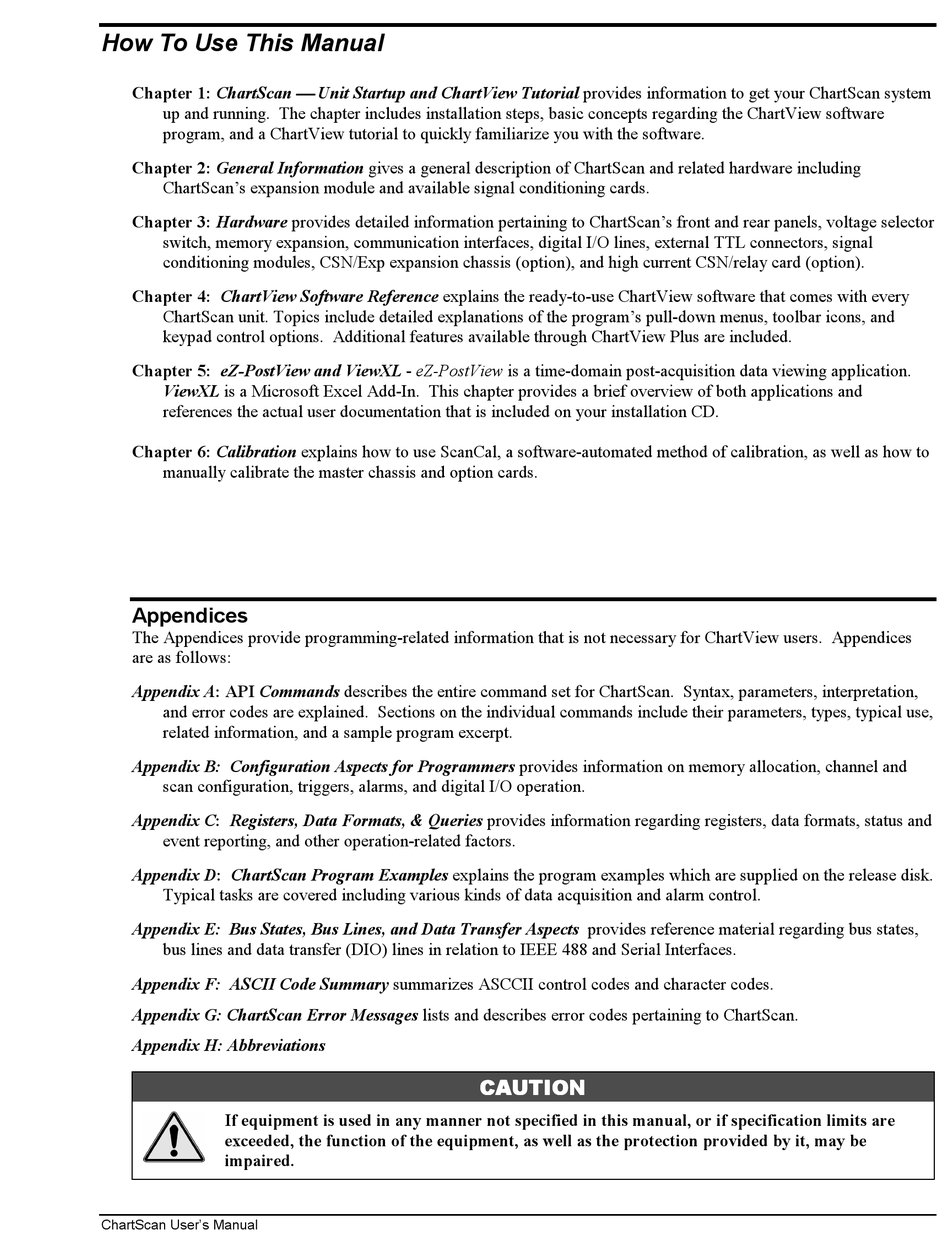 How To Use This Manual

Chapter 1: ChartScan — Unit Startup and ChartView Tutorial provides information to get your ChartScan system up and running. The chapter includes installation steps, basic concepts regarding the ChartView software program, and a ChartView tutorial to quickly familiarize you with the software.

Chapter 2: General Information gives a general description of ChartScan and related hardware including ChartScan's expansion module and available signal conditioning cards.

Chapter 3: Hardware provides detailed information pertaining to ChartScan's front and rear panels, voltage selector switch, memory expansion, communication interfaces, digital I/O lines, external TTL connectors, signal conditioning modules, CSN/Exp expansion chassis (option), and high current CSN/relay card (option).

Chapter 4: ChartView Software Reference explains the ready-to-use ChartView software that comes with every ChartScan unit. Topics include detailed explanations of the program's pull-down menus, toolbar icons, and keypad control options. Additional features available through ChartView Plus are included.

Chapter 5: eZ-PostView and ViewXL - eZ-PostView is a time-domain post-acquisition data viewing application. ViewXL is a Microsoft Excel Add-In. This chapter provides a brief overview of both applications and references the actual user documentation that is included on your installation CD.

Chapter 6: Calibration explains how to use ScanCal, a software-automated method of calibration, as well as how to manually calibrate the master chassis and option cards.

Appendices
The Appendices provide programming-related information that is not necessary for ChartView users. Appendices are as follows:

Appendix A: API Commands describes the entire command set for ChartScan. Syntax, parameters, interpretation, and error codes are explained. Sections on the individual commands include their parameters, types, typical use, related information, and a sample program excerpt.

Appendix B: Configuration Aspects for Programmers provides information on memory allocation, channel and scan configuration, triggers, alarms, and digital I/O operation.

Appendix C: Registers, Data Formats, & Queries provides information regarding registers, data formats, status and event reporting, and other operation-related factors.

Appendix D: ChartScan Program Examples explains the program examples which are supplied on the release disk. Typical tasks are covered including various kinds of data acquisition and alarm control.

Appendix E: Bus States, Bus Lines, and Data Transfer Aspects provides reference material regarding bus states, bus lines and data transfer (DIO) lines in relation to IEEE 488 and Serial Interfaces.

Appendix F: ASCII Code Summary summarizes ASCCII control codes and character codes.

Appendix G: ChartScan Error Messages lists and describes error codes pertaining to ChartScan.

Appendix H: Abbreviations

CAUTION

If equipment is used in any manner not specified in this manual, or if specification limits are exceeded, the function of the equipment, as well as the protection provided by it, may be impaired.

ChartScan User's Manual